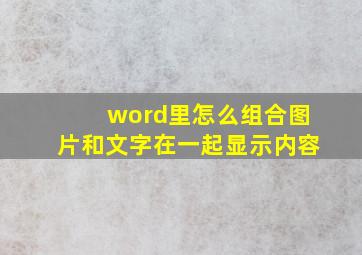 word里怎么组合图片和文字在一起显示内容